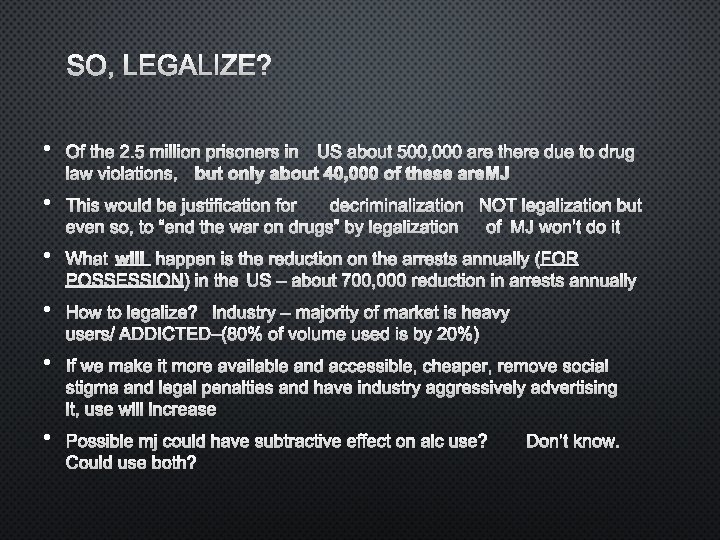 SO, LEGALIZE?

• Of the 2.5 million prisoners in US about 500,000 are there due to drug law violations, but only about 40,000 of these areMJ

• This would be justification for decriminalization NOT legalization but even so, to "end the war on drugs" by legalization of MJ won't do it

• What will happen is the reduction on the arrests annually (FOR POSSESSION) in the US – about 700,000 reduction in arrests annually

• How to legalize? Industry – majority of market is heavy users/ ADDICTED–(80% of volume used is by 20%)

• If we make it more available and accessible, cheaper, remove social stigma and legal penalties and have industry aggressively advertising it, use will increase

• Possible mj could have subtractive effect on alc use? Don't know. Could use both?